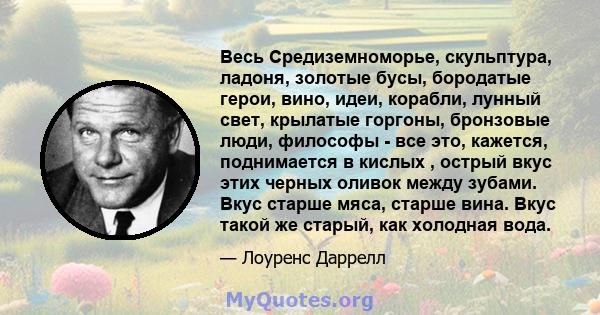 Весь Средиземноморье, скульптура, ладоня, золотые бусы, бородатые герои, вино, идеи, корабли, лунный свет, крылатые горгоны, бронзовые люди, философы - все это, кажется, поднимается в кислых , острый вкус этих черных оливок между зубами. Вкус старше мяса, старше вина. Вкус такой же старый, как холодная вода.

— Лоуренс Даррелл

MyQuotes.org